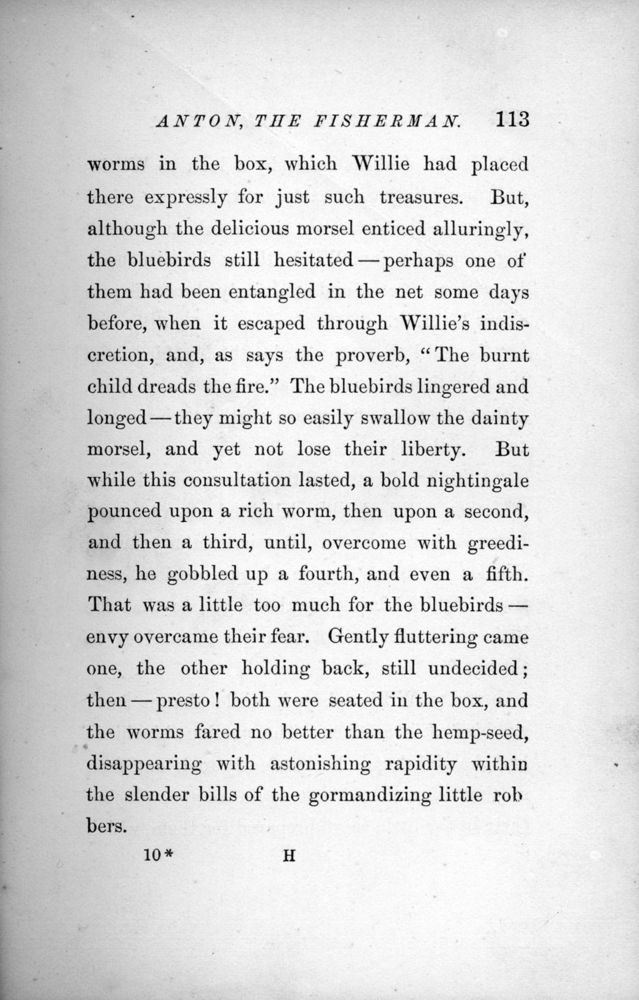 ANTON, THE FISHERMAN. 113

worms in the box, which Willie had placed there expressly for just such treasures. But, although the delicious morsel enticed alluringly, the bluebirds still hesitated — perhaps one of them had been entangled in the net some days before, when it escaped through Willie's indiscretion, and, as says the proverb, "The burnt child dreads the fire." The bluebirds lingered and longed — they might so easily swallow the dainty morsel, and yet not lose their liberty. But while this consultation lasted, a bold nightingale pounced upon a rich worm, then upon a second, and then a third, until, overcome with greediness, he gobbled up a fourth, and even a fifth. That was a little too much for the bluebirds — envy overcame their fear. Gently fluttering came one, the other holding back, still undecided; then — presto! both were seated in the box, and the worms fared no better than the hemp-seed, disappearing with astonishing rapidity within the slender bills of the gormandizing little robbers.

10* H